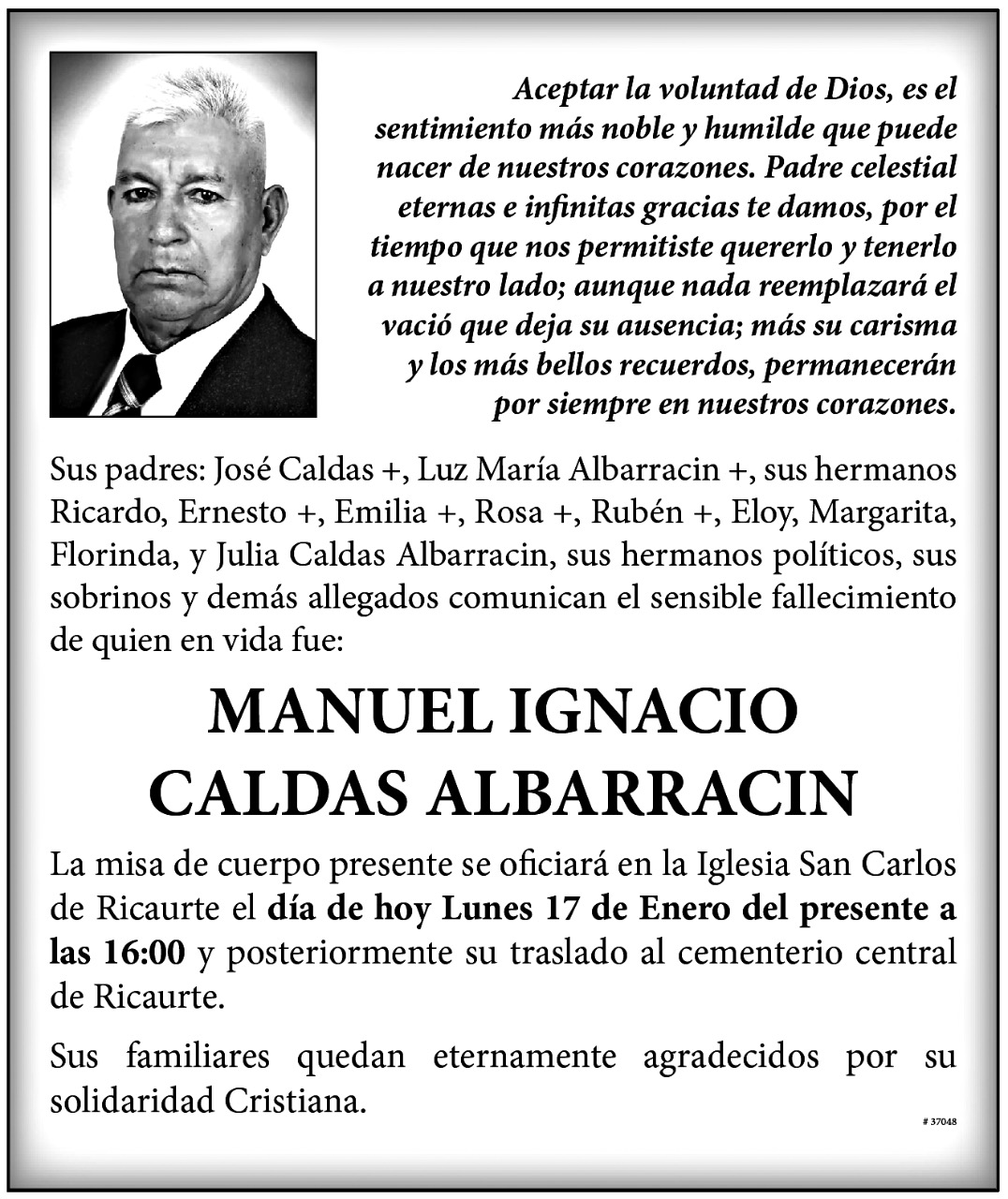 Aceptar la voluntad de Dios, es el sentimiento más noble y humilde que puede nacer de nuestros corazones. Padre celestial eternas e infinitas gracias te damos, por el tiempo que nos permitiste quererlo y tenerlo a nuestro lado; aunque nada reemplazará el vació que deja su ausencia; más su carisma y los más bellos recuerdos, permanecerán por siempre en nuestros corazones.

Sus padres: José Caldas +, Luz María Albarracin +, sus hermanos Ricardo, Ernesto +, Emilia +, Rosa +, Rubén +, Eloy, Margarita, Florinda, y Julia Caldas Albarracin, sus hermanos políticos, sus sobrinos y demás allegados comunican el sensible fallecimiento de quien en vida fue:

MANUEL IGNACIO CALDAS ALBARRACIN

La misa de cuerpo presente se oficiará en la Iglesia San Carlos de Ricaurte el día de hoy Lunes 17 de Enero del presente a las 16:00 y posteriormente su traslado al cementerio central de Ricaurte.

Sus familiares quedan eternamente agradecidos por su solidaridad Cristiana.

# 37048